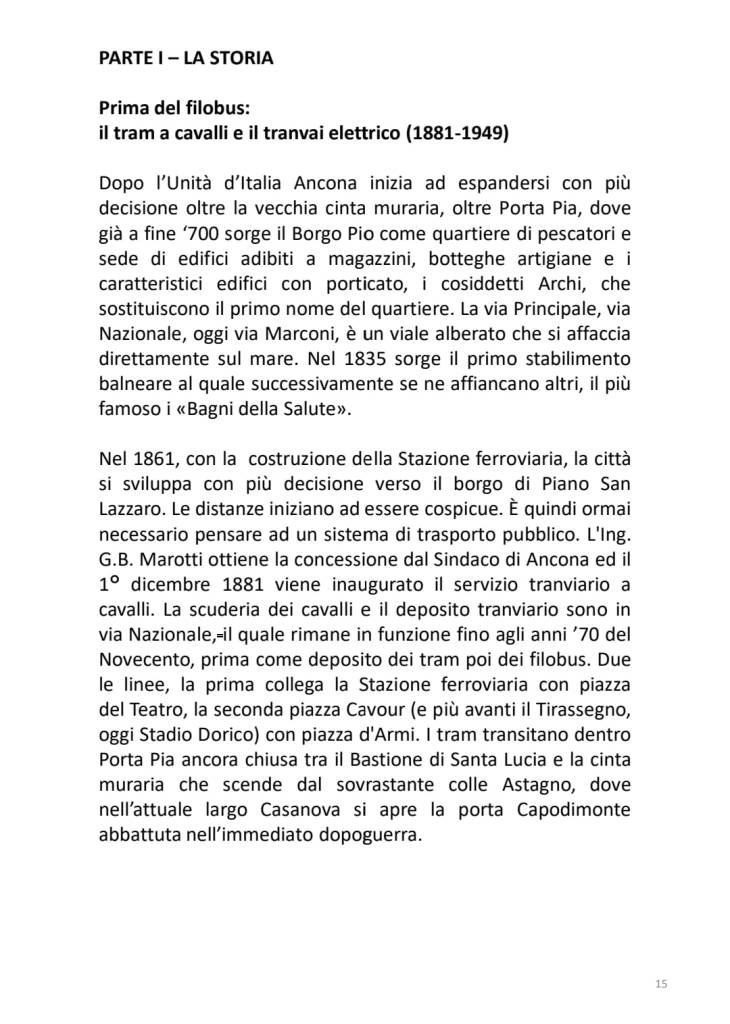 PARTE I – LA STORIA

Prima del filobus:
il tram a cavalli e il tranvai elettrico (1881-1949)

Dopo l'Unità d'Italia Ancona inizia ad espandersi con più decisione oltre la vecchia cinta muraria, oltre Porta Pia, dove già a fine '700 sorge il Borgo Pio come quartiere di pescatori e sede di edifici adibiti a magazzini, botteghe artigiane e i caratteristici edifici con porticato, i cosiddetti Archi, che sostituiscono il primo nome del quartiere. La via Principale, via Nazionale, oggi via Marconi, è un viale alberato che si affaccia direttamente sul mare. Nel 1835 sorge il primo stabilimento balneare al quale successivamente se ne affiancano altri, il più famoso i «Bagni della Salute».

Nel 1861, con la costruzione della Stazione ferroviaria, la città si sviluppa con più decisione verso il borgo di Piano San Lazzaro. Le distanze iniziano ad essere cospicue. È quindi ormai necessario pensare ad un sistema di trasporto pubblico. L'Ing. G.B. Marotti ottiene la concessione dal Sindaco di Ancona ed il 1° dicembre 1881 viene inaugurato il servizio tranviario a cavalli. La scuderia dei cavalli e il deposito tranviario sono in via Nazionale, il quale rimane in funzione fino agli anni '70 del Novecento, prima come deposito dei tram poi dei filobus. Due le linee, la prima collega la Stazione ferroviaria con piazza del Teatro, la seconda piazza Cavour (e più avanti il Tirassegno, oggi Stadio Dorico) con piazza d'Armi. I tram transitano dentro Porta Pia ancora chiusa tra il Bastione di Santa Lucia e la cinta muraria che scende dal sovrastante colle Astagno, dove nell'attuale largo Casanova si apre la porta Capodimonte abbattuta nell'immediato dopoguerra.

15